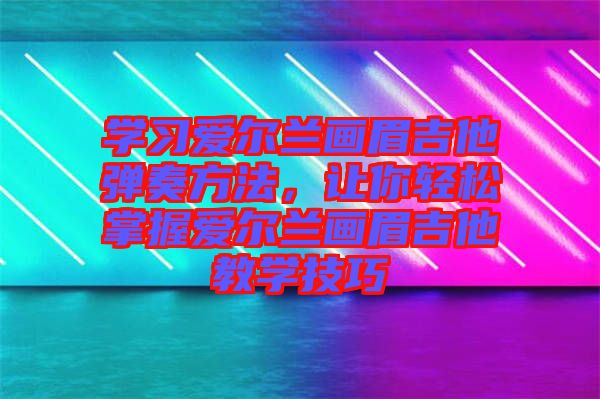 学习爱尔兰画眉吉他弹奏方法，让你轻松掌握爱尔兰画眉吉他教学技巧